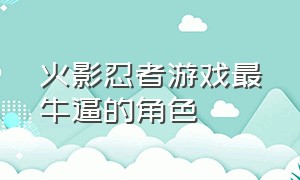 火影忍者游戏最牛逼的角色